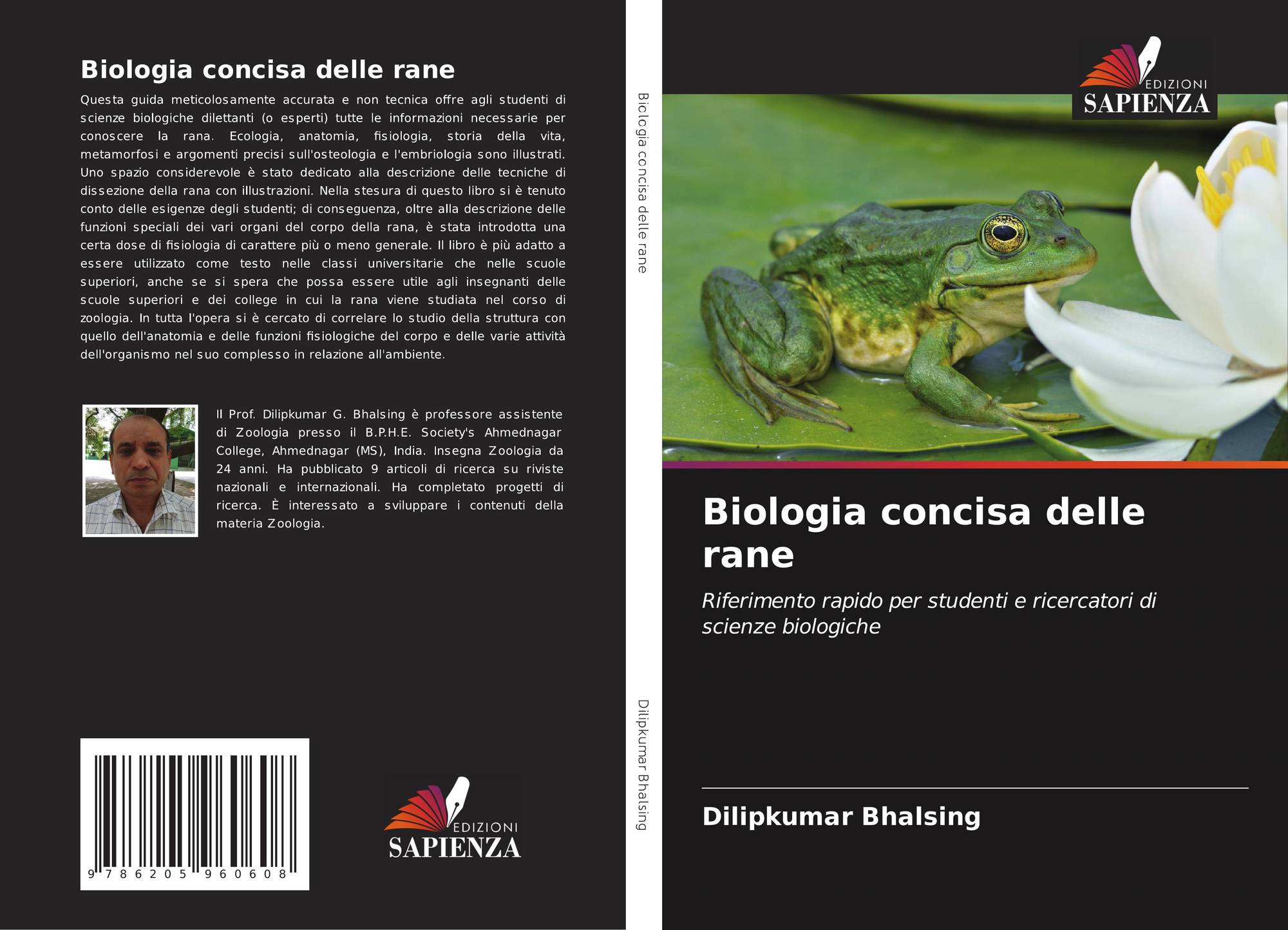 Biologia concisa delle rane

Questa guida meticolosamente accurata e non tecnica offre agli studenti di scienze biologiche dilettanti (o esperti) tutte le informazioni necessarie per conoscere la rana. Ecologia, anatomia, fisiologia, storia della vita, metamorfosi e argomenti precisi sull'osteologia e l'embriologia sono illustrati. Uno spazio considerevole è stato dedicato alla descrizione delle tecniche di dissezione della rana con illustrazioni. Nella stesura di questo libro si è tenuto conto delle esigenze degli studenti; di conseguenza, oltre alla descrizione delle funzioni speciali dei vari organi del corpo della rana, è stata introdotta una certa dose di fisiologia di carattere più o meno generale. Il libro è più adatto a essere utilizzato come testo nelle classi universitarie che nelle scuole superiori, anche se si spera che possa essere utile agli insegnanti delle scuole superiori e dei college in cui la rana viene studiata nel corso di zoologia. In tutta l'opera si è cercato di correlare lo studio della struttura con quello dell'anatomia e delle funzioni fisiologiche del corpo e delle varie attività dell'organismo nel suo complesso in relazione all'ambiente.

Il Prof. Dilipkumar G. Bhalsing è professore assistente di Zoologia presso il B.P.H.E. Society's Ahmednagar College, Ahmednagar (MS), India. Insegna Zoologia da 24 anni. Ha pubblicato 9 articoli di ricerca su riviste nazionali e internazionali. Ha completato progetti di ricerca. È interessato a sviluppare i contenuti della materia Zoologia.

9 786205 960608

EDIZIONI
SAPIENZA

Biologia concisa delle rane

Dilipkumar Bhalsing

EDIZIONI
SAPIENZA

Biologia concisa delle rane

Riferimento rapido per studenti e ricercatori di scienze biologiche

Dilipkumar Bhalsing